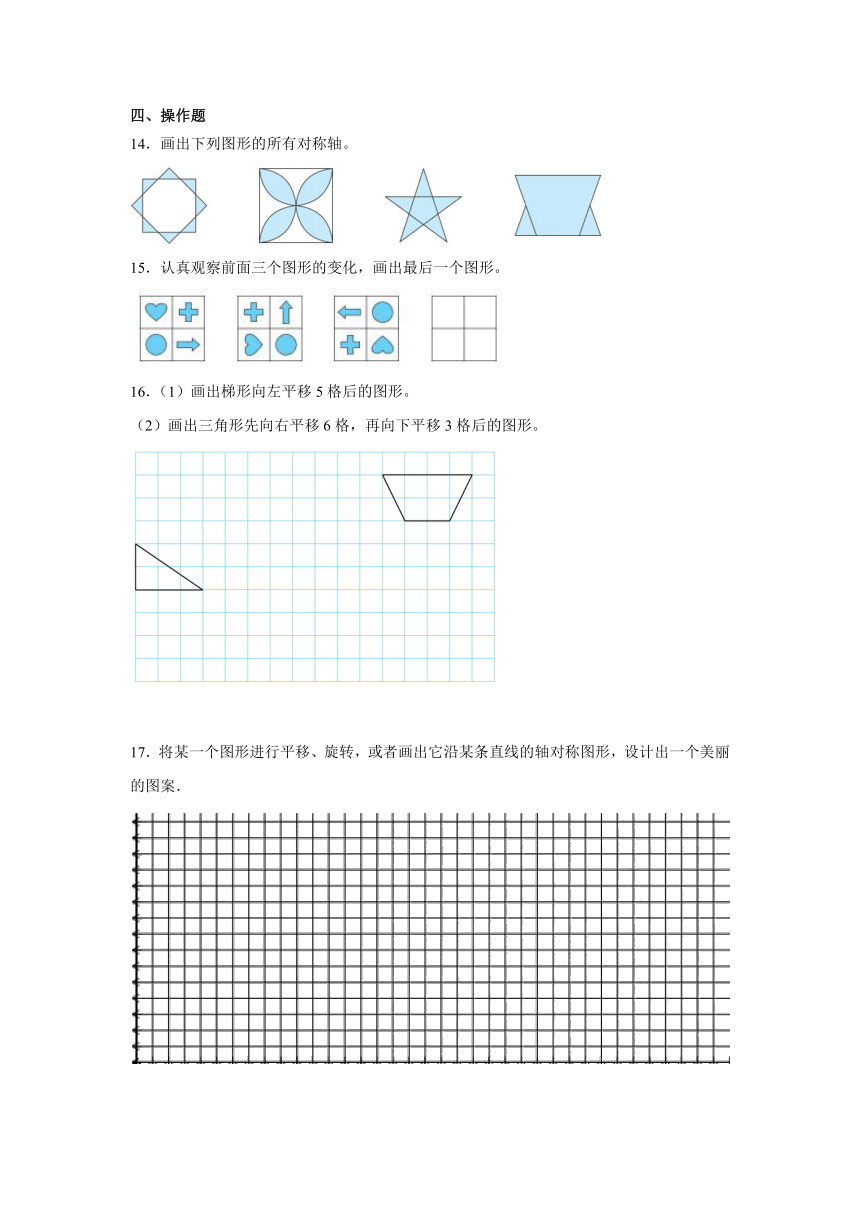 四、操作题

14．画出下列图形的所有对称轴。

15．认真观察前面三个图形的变化，画出最后一个图形。

16．（1）画出梯形向左平移 5 格后的图形。

（2）画出三角形先向右平移 6 格，再向下平移 3 格后的图形。

17．将某一个图形进行平移、旋转，或者画出它沿某条直线的轴对称图形，设计出一个美丽的图案.